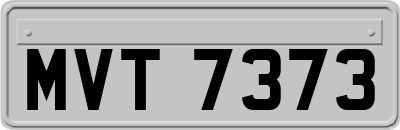 MVT 7373